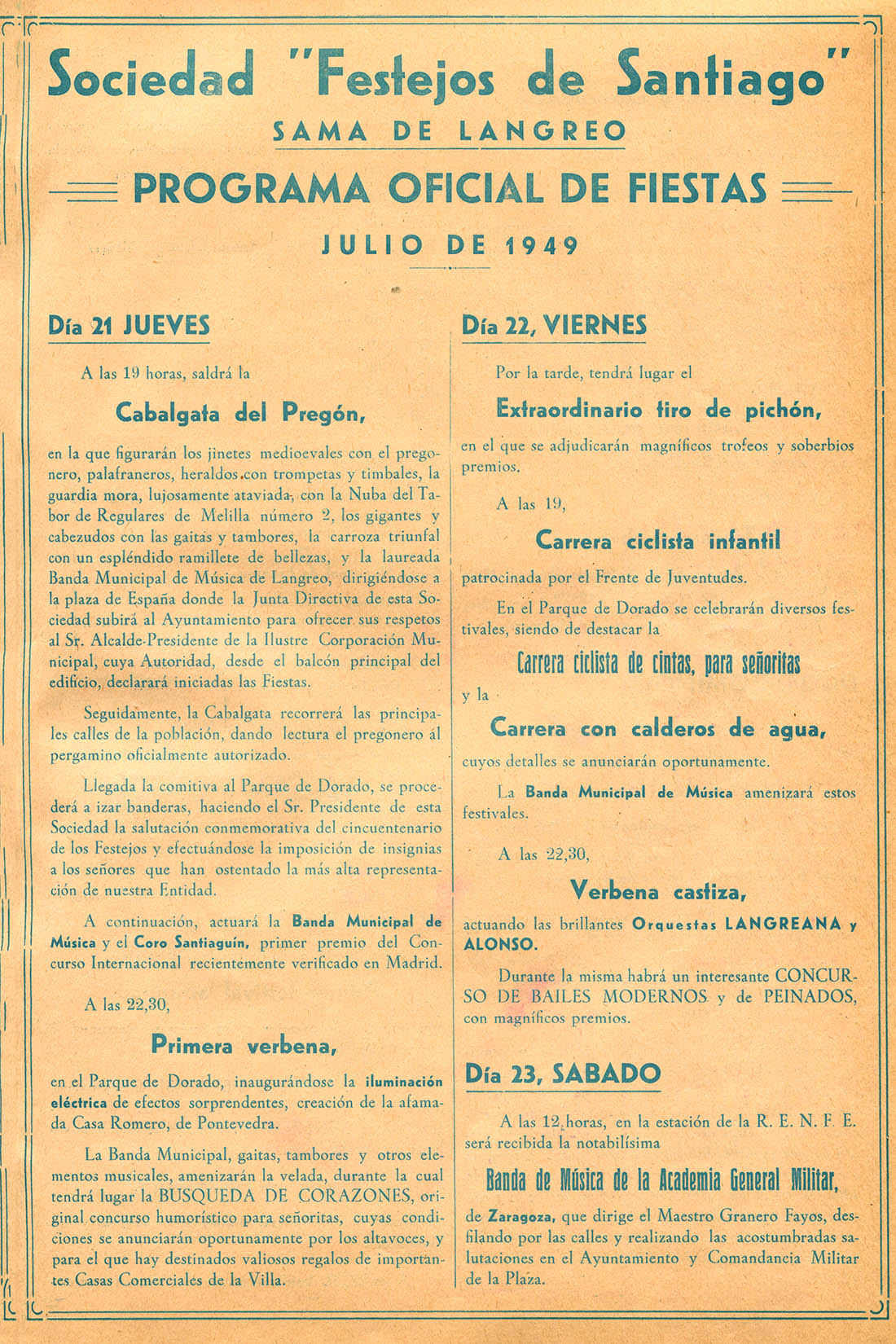 Sociedad "Festejos de Santiago"
SAMA DE LANGREO

PROGRAMA OFICIAL DE FIESTAS

JULIO DE 1949

Día 21 JUEVES

A las 19 horas, saldrá la

Cabalgata del Pregón,

en la que figurarán los jinetes medioevales con el pregonero, palafraneros, heraldos con trompetas y timbales, la guardia mora, lujosamente ataviada, con la Nuba del Tabor de Regulares de Melilla número 2, los gigantes y cabezudos con las gaitas y tambores, la carroza triunfal con un espléndido ramillete de bellezas, y la laureada Banda Municipal de Música de Langreo, dirigiéndose a la plaza de España donde la Junta Directiva de esta Sociedad subirá al Ayuntamiento para ofrecer sus respetos al Sr. Alcalde-Presidente de la Ilustre Corporación Municipal, cuya Autoridad, desde el balcón principal del edificio, declarará iniciadas las Fiestas.

Seguidamente, la Cabalgata recorrerá las principales calles de la población, dando lectura el pregonero al pergamino oficialmente autorizado.

Llegada la comitiva al Parque de Dorado, se procederá a izar banderas, haciendo el Sr. Presidente de esta Sociedad la salutación conmemorativa del cincuentenario de los Festejos y efectuándose la imposición de insignias a los señores que han ostentado la más alta representación de nuestra Entidad.

A continuación, actuará la Banda Municipal de Música y el Coro Santiaguín, primer premio del Concurso Internacional recientemente verificado en Madrid.

A las 22,30,

Primera verbena,

en el Parque de Dorado, inaugurándose la iluminación eléctrica de efectos sorprendentes, creación de la afamada Casa Romero, de Pontevedra.

La Banda Municipal, gaitas, tambores y otros elementos musicales, amenizarán la velada, durante la cual tendrá lugar la BUSQUEDA DE CORAZONES, original concurso humorístico para señoritas, cuyas condiciones se anunciarán oportunamente por los altavoces, y para el que hay destinados valiosos regalos de importantes Casas Comerciales de la Villa.

Día 22, VIERNES

Por la tarde, tendrá lugar el

Extraordinario tiro de pichón,

en el que se adjudicarán magníficos trofeos y soberbios premios.

A las 19,

Carrera ciclista infantil

patrocinada por el Frente de Juventudes.

En el Parque de Dorado se celebrarán diversos festivales, siendo de destacar la

Carrera ciclista de cintas, para señoritas

y la

Carrera con calderos de agua,

cuyos detalles se anunciarán oportunamente.

La Banda Municipal de Música amenizará estos festivales.

A las 22,30,

Verbena castiza,

actuando las brillantes Orquestas LANGREANA y ALONSO.

Durante la misma habrá un interesante CONCURSO DE BAILES MODERNOS y de PEINADOS, con magníficos premios.

Día 23, SABADO

A las 12 horas, en la estación de la R. E. N. F. E. será recibida la notabilísima

Banda de Música de la Academia General Militar,

de Zaragoza, que dirige el Maestro Granero Fayos, desfilando por las calles y realizando las acostumbradas salutaciones en el Ayuntamiento y Comandancia Militar de la Plaza.